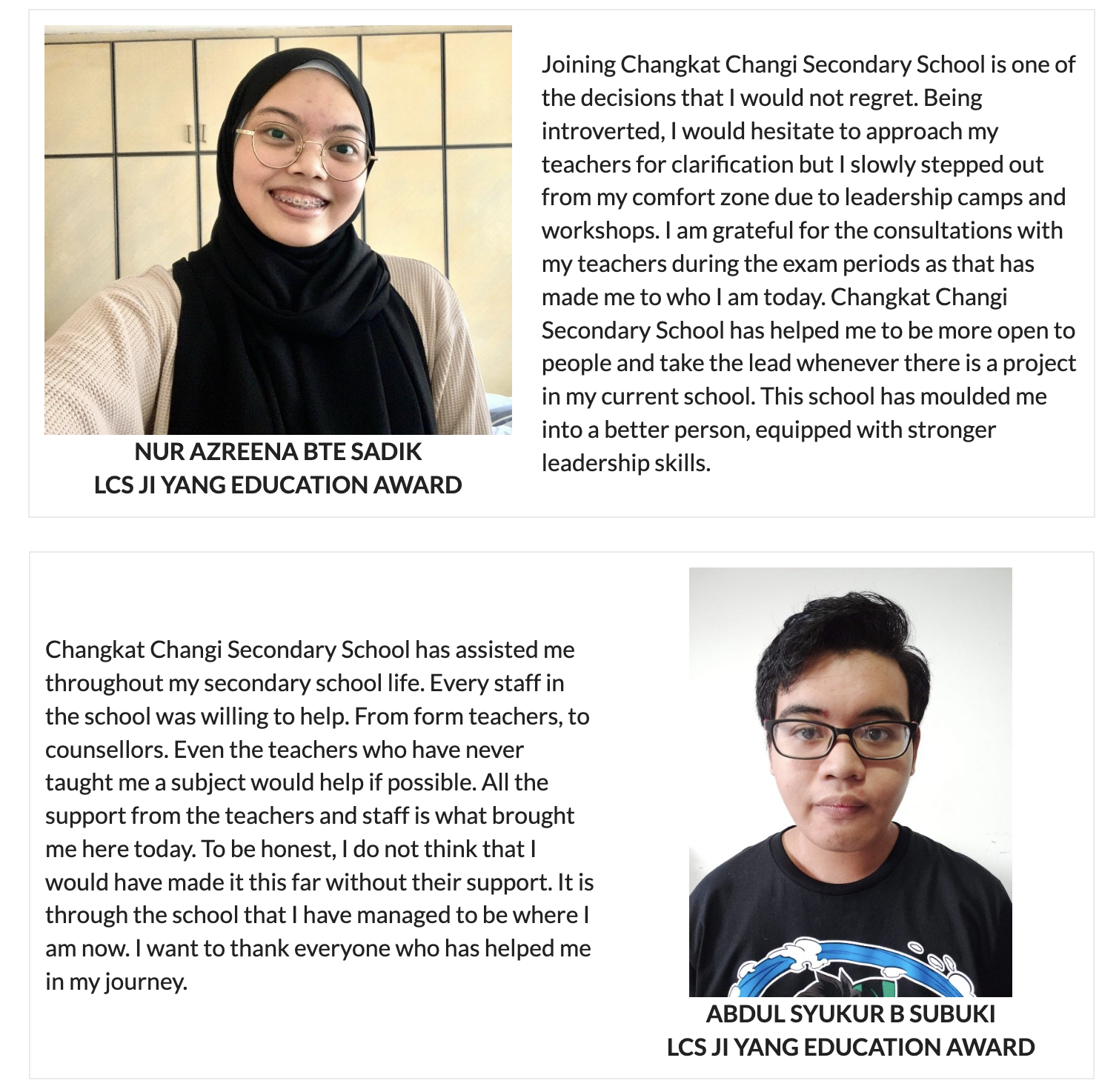 NUR AZREENA BTE SADIK
LCS JI YANG EDUCATION AWARD

Joining Changkat Changi Secondary School is one of the decisions that I would not regret. Being introverted, I would hesitate to approach my teachers for clarification but I slowly stepped out from my comfort zone due to leadership camps and workshops. I am grateful for the consultations with my teachers during the exam periods as that has made me to who I am today. Changkat Changi Secondary School has helped me to be more open to people and take the lead whenever there is a project in my current school. This school has moulded me into a better person, equipped with stronger leadership skills.

Changkat Changi Secondary School has assisted me throughout my secondary school life. Every staff in the school was willing to help. From form teachers, to counsellors. Even the teachers who have never taught me a subject would help if possible. All the support from the teachers and staff is what brought me here today. To be honest, I do not think that I would have made it this far without their support. It is through the school that I have managed to be where I am now. I want to thank everyone who has helped me in my journey.

ABDUL SYUKUR B SUBUKI
LCS JI YANG EDUCATION AWARD